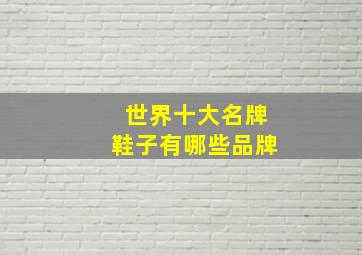 世界十大名牌
鞋子有哪些品牌